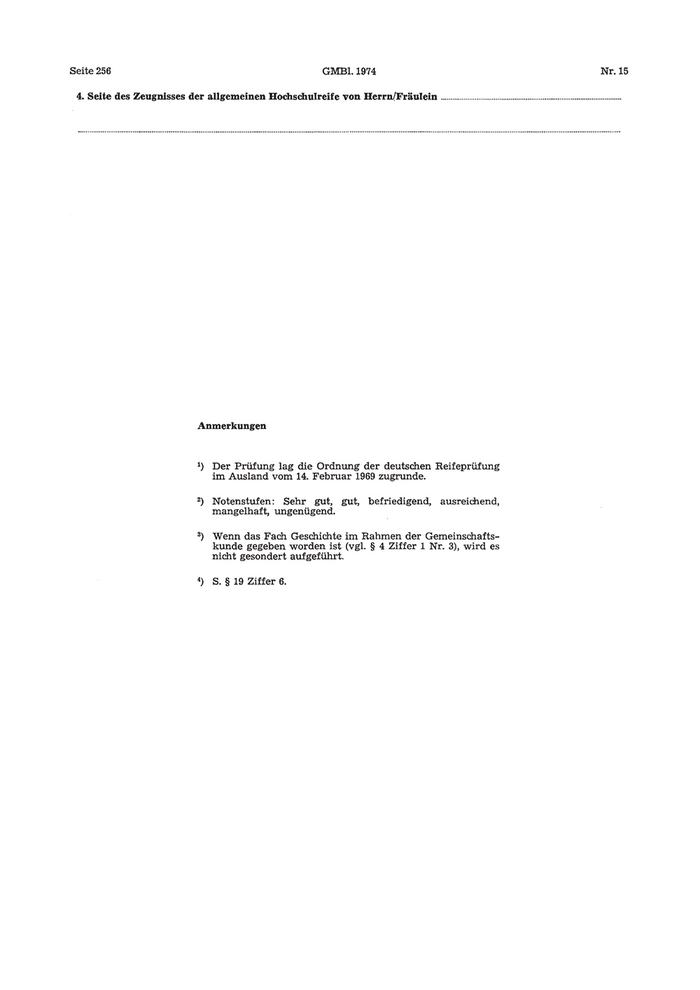 Seite 256 GMBl. 1974 Nr. 15

4. Seite des Zeugnisses der allgemeinen Hochschulreife von Herrn/Fräulein ____

____

Anmerkungen

$^{1}$) Der Prüfung lag die Ordnung der deutschen Reifeprüfung im Ausland vom 14. Februar 1969 zugrunde.

$^{2}$) Notenstufen: Sehr gut, gut, befriedigend, ausreichend, mangelhaft, ungenügend.

$^{3}$) Wenn das Fach Geschichte im Rahmen der Gemeinschaftskunde gegeben worden ist (vgl. § 4 Ziffer 1 Nr. 3), wird es nicht gesondert aufgeführt.

$^{4}$) S. § 19 Ziffer 6.